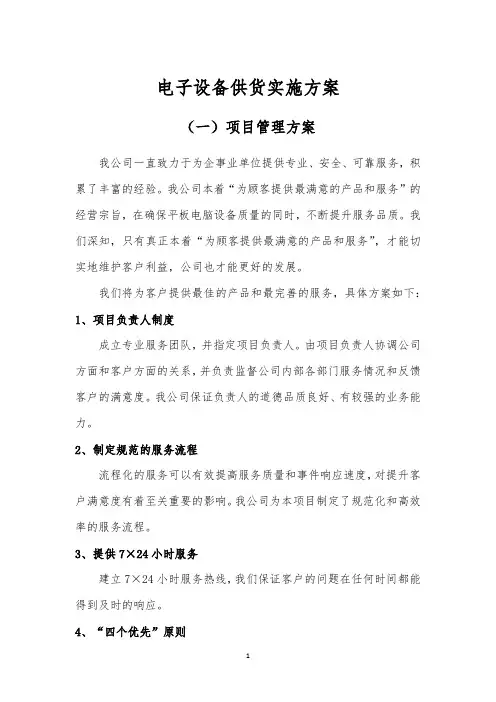 电子设备供货实施方案

（一）项目管理方案

我公司一直致力于为企事业单位提供专业、安全、可靠服务，积累了丰富的经验。我公司本着“为顾客提供最满意的产品和服务”的经营宗旨，在确保平板电脑设备质量的同时，不断提升服务品质。我们深知，只有真正本着“为顾客提供最满意的产品和服务”，才能切实地维护客户利益，公司也才能更好的发展。

我们将为客户提供最佳的产品和最完善的服务，具体方案如下：

1、项目负责人制度

成立专业服务团队，并指定项目负责人。由项目负责人协调公司方面和客户方面的关系，并负责监督公司内部各部门服务情况和反馈客户的满意度。我公司保证负责人的道德品质良好、有较强的业务能力。

2、制定规范的服务流程

流程化的服务可以有效提高服务质量和事件响应速度，对提升客户满意度有着至关重要的影响。我公司为本项目制定了规范化和高效率的服务流程。

3、提供 7×24 小时服务

建立 7×24 小时服务热线，我们保证客户的问题在任何时间都能得到及时的响应。

4、“四个优先”原则

1